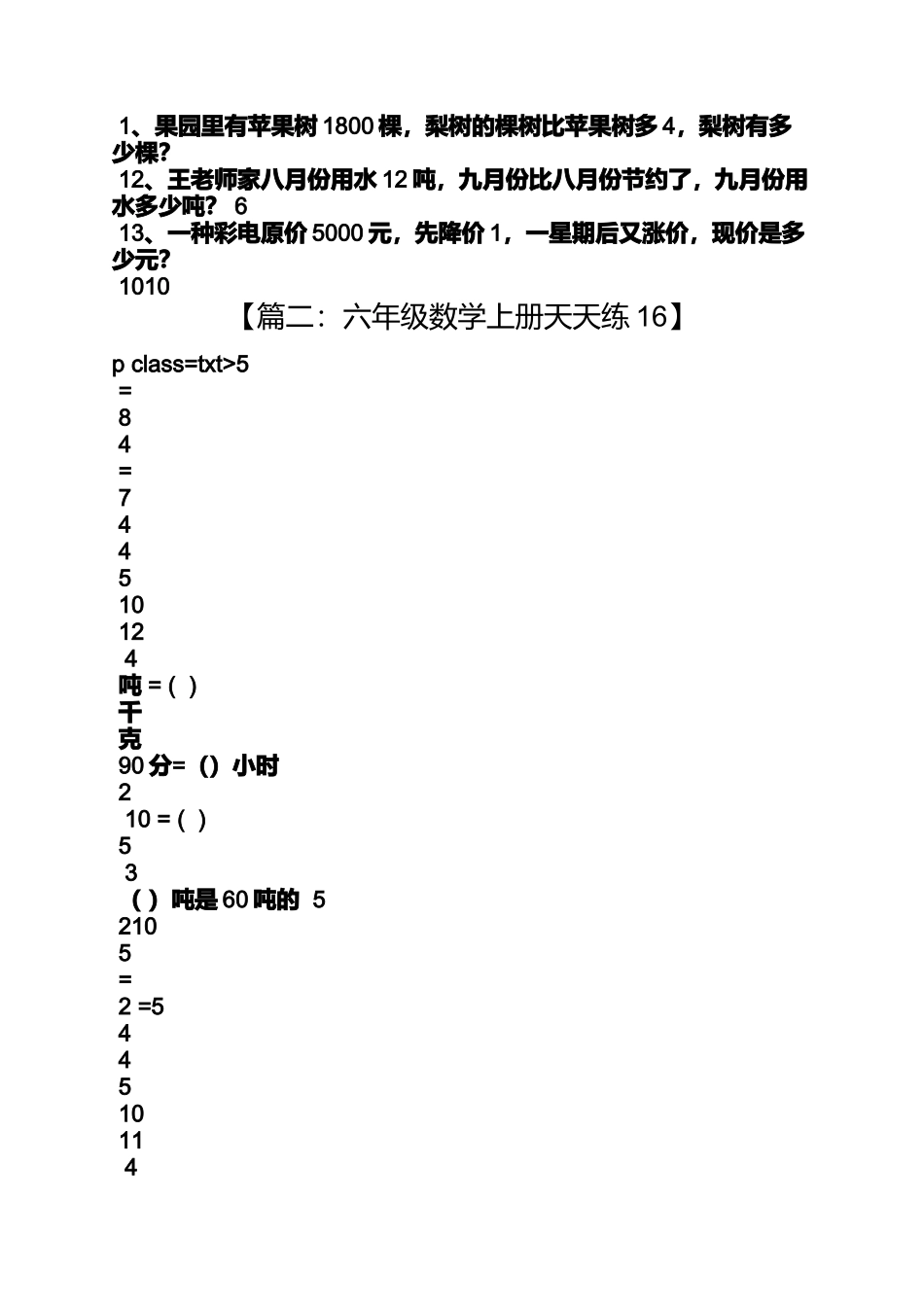 1、果园里有苹果树 1800 棵，梨树的棵树比苹果树多 4，梨树有多少棵?
12、王老师家八月份用水 12 吨，九月份比八月份节约了，九月份用水多少吨? 6
13、一种彩电原价 5000 元，先降价 1，一星期后又涨价，现价是多少元?
1010
【篇二：六年级数学上册天天练 16】
p class=txt>5
=
8
4
=
7
4
4
5
10
12
4
吨 = ( )
千
克
90 分= () 小时
2
10 = ( )
5
3
( ) 吨是 60 吨的 5
210
5
=
2 =5
4
4
5
10
11
4